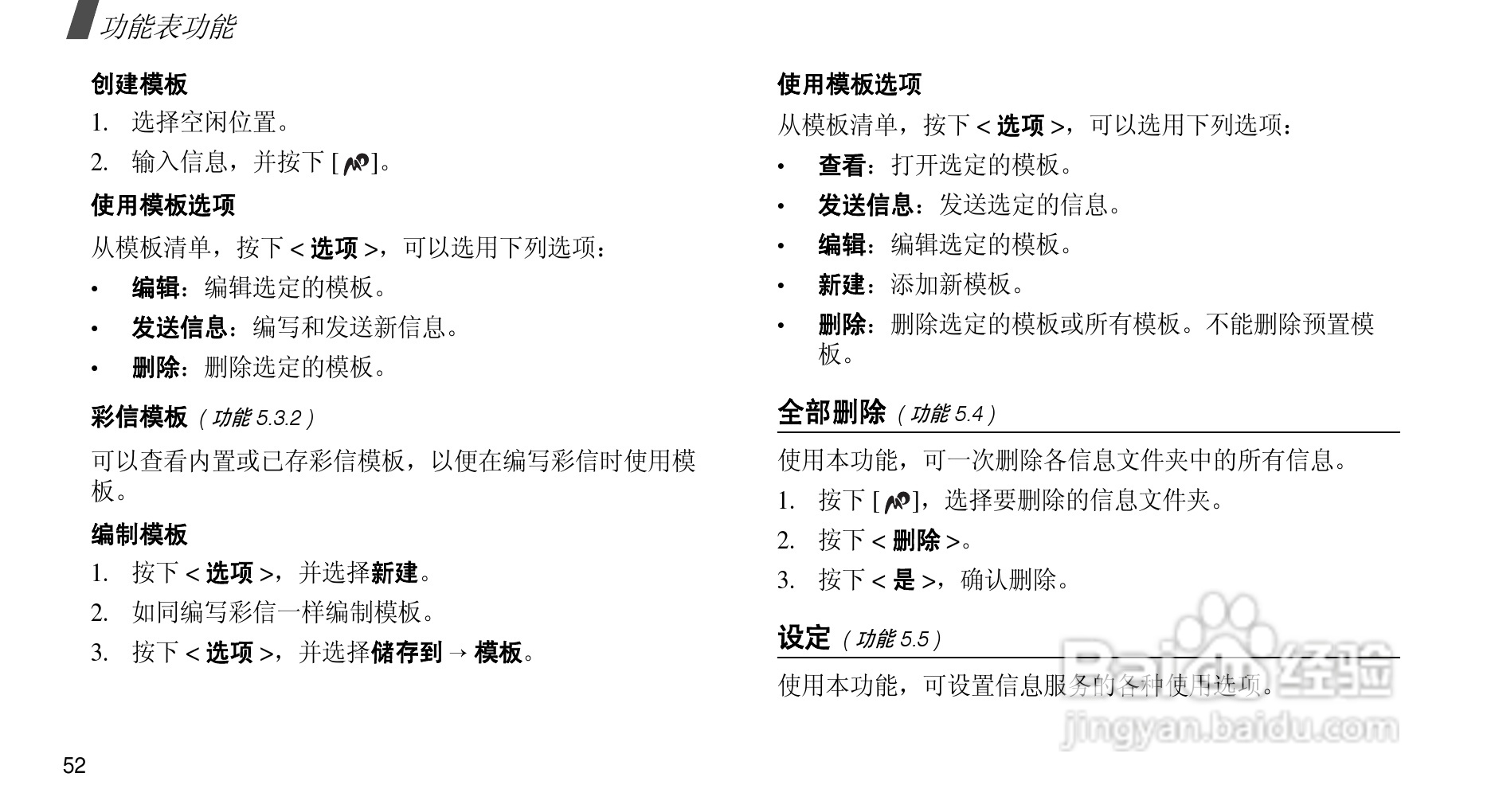 功能表功能

创建模板

1. 选择空闲位置。

2. 输入信息，并按下 [ ]。

使用模板选项

从模板清单，按下 < 选项 >，可以选用下列选项：

• 编辑：编辑选定的模板。

• 发送信息：编写和发送新信息。

• 删除：删除选定的模板。

彩信模板（功能 5.3.2）

可以查看内置或已存彩信模板，以便在编写彩信时使用模板。

编制模板

1. 按下 < 选项 >，并选择新建。

2. 如同编写彩信一样编制模板。

3. 按下 < 选项 >，并选择储存到 → 模板。

使用模板选项

从模板清单，按下 < 选项 >，可以选用下列选项：

• 查看：打开选定的模板。

• 发送信息：发送选定的信息。

• 编辑：编辑选定的模板。

• 新建：添加新模板。

• 删除：删除选定的模板或所有模板。不能删除预置模板。

全部删除（功能 5.4）

使用本功能，可一次删除各信息文件夹中的所有信息。

1. 按下 [ ]，选择要删除的信息文件夹。

2. 按下 < 删除 >。

3. 按下 < 是 >，确认删除。

设定（功能 5.5）

使用本功能，可设置信息服务的各种使用选项。

Baidu 经验
jingyan.baidu.com

52